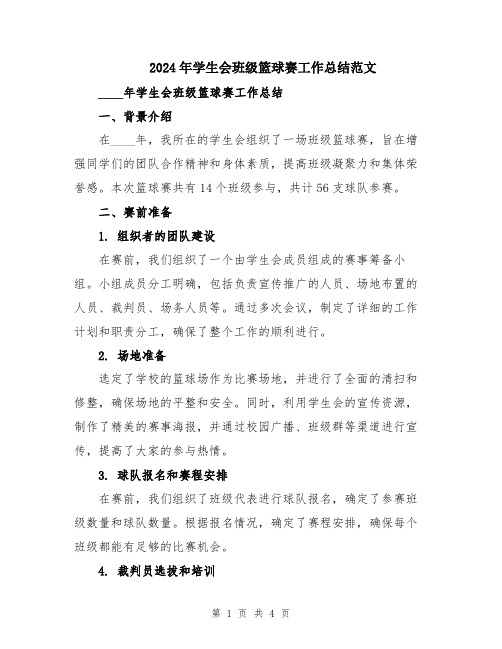 2024年学生会班级篮球赛工作总结范文

____年学生会班级篮球赛工作总结

一、背景介绍

在____年，我所在的学生会组织了一场班级篮球赛，旨在增强同学们的团队合作精神和身体素质，提高班级凝聚力和集体荣誉感。本次篮球赛共有14个班级参与，共计56支球队参赛。

二、赛前准备

1. 组织者的团队建设

在赛前，我们组织了一个由学生会成员组成的赛事筹备小组。小组成员分工明确，包括负责宣传推广的人员、场地布置的人员、裁判员、场务人员等。通过多次会议，制定了详细的工作计划和职责分工，确保了整个工作的顺利进行。

2. 场地准备

选定了学校的篮球场作为比赛场地，并进行了全面的清扫和修整，确保场地的平整和安全。同时，利用学生会的宣传资源，制作了精美的赛事海报，并通过校园广播、班级群等渠道进行宣传，提高了大家的参与热情。

3. 球队报名和赛程安排

在赛前，我们组织了班级代表进行球队报名，确定了参赛班级数量和球队数量。根据报名情况，确定了赛程安排，确保每个班级都能有足够的比赛机会。

4. 裁判员选拔和培训

第 1 页 共 4 页